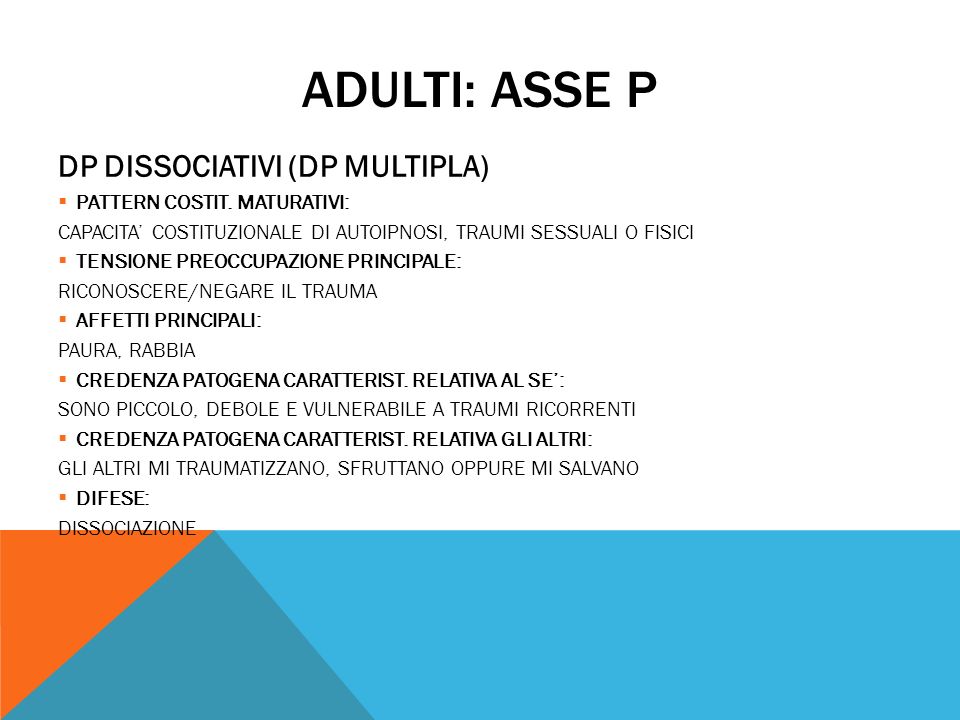 ADULTI: ASSE P

DP DISSOCIATIVI (DP MULTIPLA)

▪ PATTERN COSTIT. MATURATIVI:

CAPACITA' COSTITUZIONALE DI AUTOIPNOSI, TRAUMI SESSUALI O FISICI

▪ TENSIONE PREOCCUPAZIONE PRINCIPALE:

RICONOSCERE/NEGARE IL TRAUMA

▪ AFFETTI PRINCIPALI:

PAURA, RABBIA

▪ CREDENZA PATOGENA CARATTERIST. RELATIVA AL SE':

SONO PICCOLO, DEBOLE E VULNERABILE A TRAUMI RICORRENTI

▪ CREDENZA PATOGENA CARATTERIST. RELATIVA GLI ALTRI:

GLI ALTRI MI TRAUMATIZZANO, SFRUTTANO OPPURE MI SALVANO

▪ DIFESE:

DISSOCIAZIONE